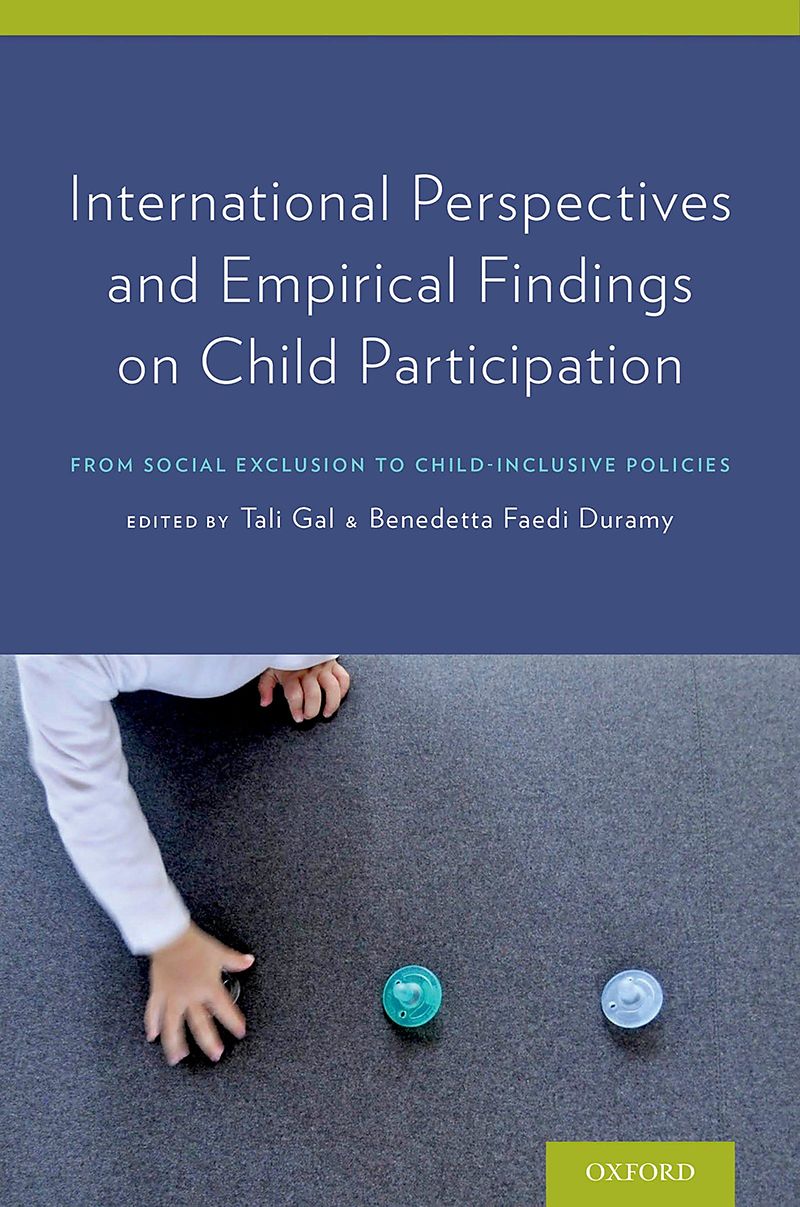 International Perspectives and Empirical Findings on Child Participation

FROM SOCIAL EXCLUSION TO CHILD-INCLUSIVE POLICIES

EDITED BY Tali Gal & Benedetta Faedi Duramy

OXFORD